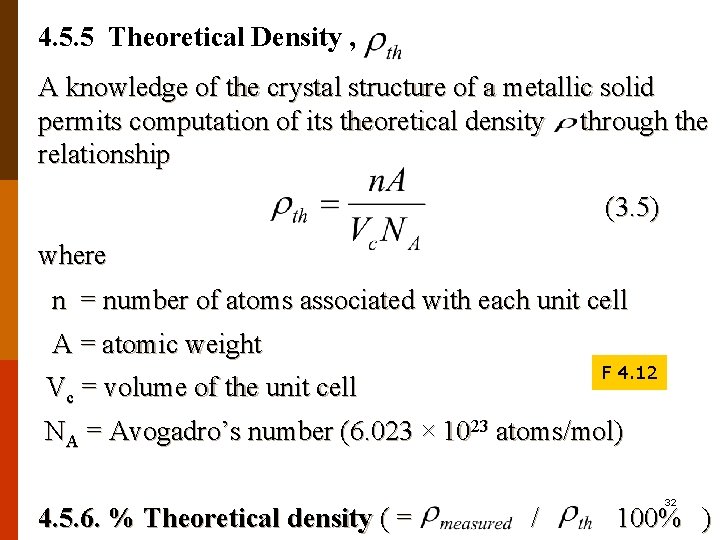 4.5.5 Theoretical Density , $\rho_{th}$

A knowledge of the crystal structure of a metallic solid permits computation of its theoretical density $\rho$ through the relationship

$\rho_{th} = \frac{nA}{V_c N_A}$ (3.5)

where

n = number of atoms associated with each unit cell

A = atomic weight

$V_c$ = volume of the unit cell

F 4.12

$N_A$ = Avogadro's number ($6.023 \times 10^{23}$ atoms/mol)

32

4.5.6. % Theoretical density ( = $\rho_{measured}$ / $\rho_{th}$ 100% )